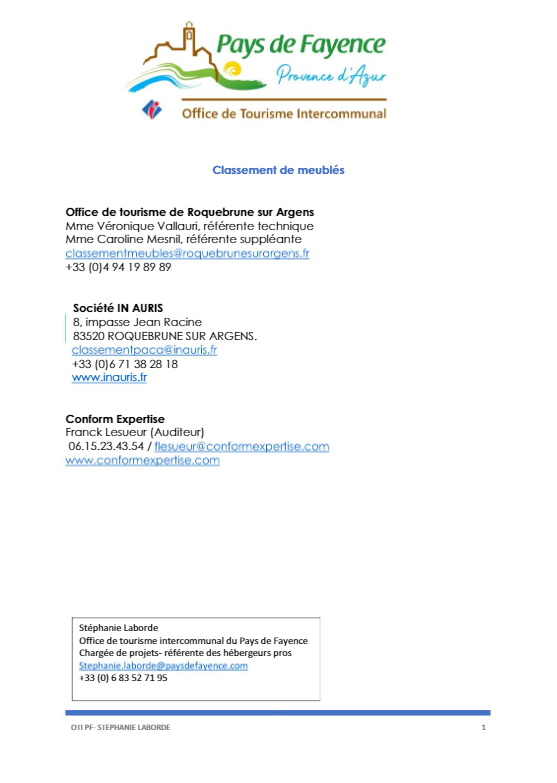 Pays de Fayence
Provence d'Azur
Office de Tourisme Intercommunal

Classement de meublés

Office de tourisme de Roquebrune sur Argens
Mme Véronique Vallauri, référente technique
Mme Caroline Mesnil, référente suppléante
classementmeubles@roquebrunesurargens.fr
+33 (0)4 94 19 89 89

Société IN AURIS
8, impasse Jean Racine
83520 ROQUEBRUNE SUR ARGENS.
classementpaca@inauris.fr
+33 (0)6 71 38 28 18
www.inauris.fr

Conform Expertise
Franck Lesueur (Auditeur)
06.15.23.43.54 / flesueur@conformexpertise.com
www.conformexpertise.com

Stéphanie Laborde
Office de tourisme intercommunal du Pays de Fayence
Chargée de projets- référente des hébergeurs pros
Stephanie.laborde@paysdefayence.com
+33 (0) 6 83 52 71 95

OTI PF- STEPHANIE LABORDE
1